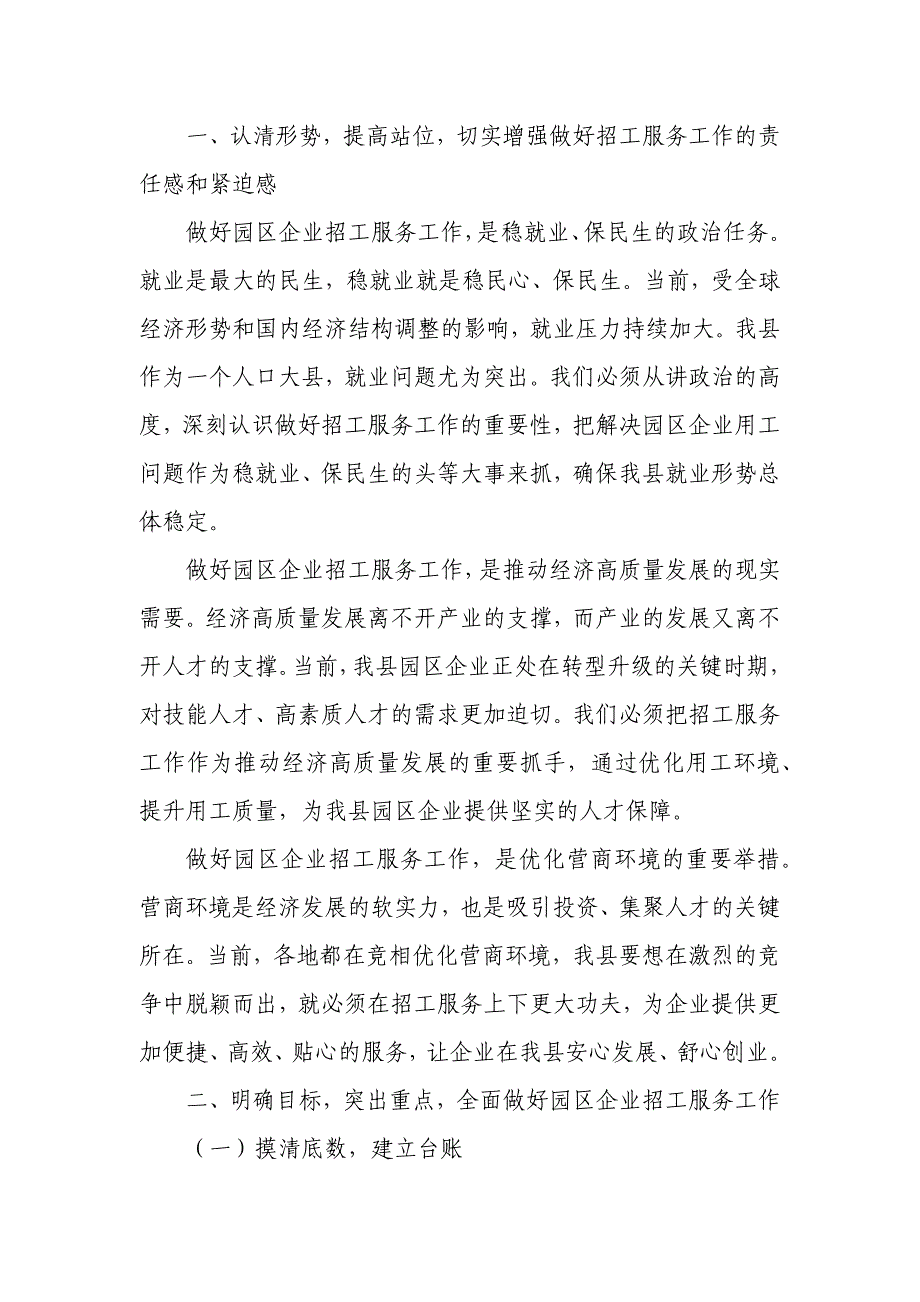 一、认清形势，提高站位，切实增强做好招工服务工作的责任感和紧迫感

做好园区企业招工服务工作，是稳就业、保民生的政治任务。就业是最大的民生，稳就业就是稳民心、保民生。当前，受全球经济形势和国内经济结构调整的影响，就业压力持续加大。我县作为一个人口大县，就业问题尤为突出。我们必须从讲政治的高度，深刻认识做好招工服务工作的重要性，把解决园区企业用工问题作为稳就业、保民生的头等大事来抓，确保我县就业形势总体稳定。

做好园区企业招工服务工作，是推动经济高质量发展的现实需要。经济高质量发展离不开产业的支撑，而产业的发展又离不开人才的支撑。当前，我县园区企业正处在转型升级的关键时期，对技能人才、高素质人才的需求更加迫切。我们必须把招工服务工作作为推动经济高质量发展的重要抓手，通过优化用工环境、提升用工质量，为我县园区企业提供坚实的人才保障。

做好园区企业招工服务工作，是优化营商环境的重要举措。营商环境是经济发展的软实力，也是吸引投资、集聚人才的关键所在。当前，各地都在竞相优化营商环境，我县要想在激烈的竞争中脱颖而出，就必须在招工服务上下更大功夫，为企业提供更加便捷、高效、贴心的服务，让企业在我县安心发展、舒心创业。

二、明确目标，突出重点，全面做好园区企业招工服务工作

（一）摸清底数，建立台账